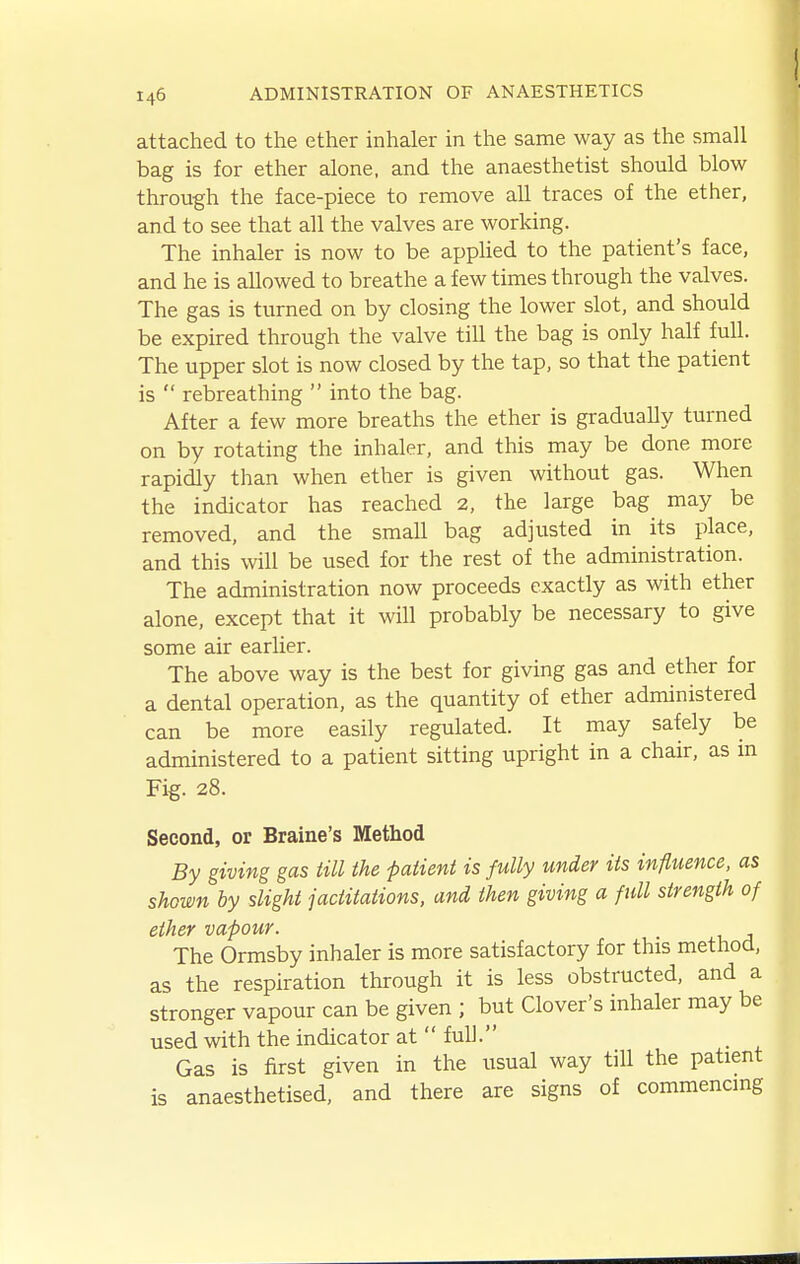 146 ADMINISTRATION OF ANAESTHETICS

attached to the ether inhaler in the same way as the small bag is for ether alone, and the anaesthetist should blow through the face-piece to remove all traces of the ether, and to see that all the valves are working.

The inhaler is now to be applied to the patient's face, and he is allowed to breathe a few times through the valves. The gas is turned on by closing the lower slot, and should be expired through the valve till the bag is only half full. The upper slot is now closed by the tap, so that the patient is " rebreathing " into the bag.

After a few more breaths the ether is gradually turned on by rotating the inhaler, and this may be done more rapidly than when ether is given without gas. When the indicator has reached 2, the large bag may be removed, and the small bag adjusted in its place, and this will be used for the rest of the administration.

The administration now proceeds exactly as with ether alone, except that it will probably be necessary to give some air earlier.

The above way is the best for giving gas and ether for a dental operation, as the quantity of ether administered can be more easily regulated. It may safely be administered to a patient sitting upright in a chair, as in Fig. 28.

Second, or Braine's Method

By giving gas till the patient is fully under its influence, as shown by slight jactitations, and then giving a full strength of ether vapour.

The Ormsby inhaler is more satisfactory for this method, as the respiration through it is less obstructed, and a stronger vapour can be given ; but Clover's inhaler may be used with the indicator at " full."

Gas is first given in the usual way till the patient is anaesthetised, and there are signs of commencing